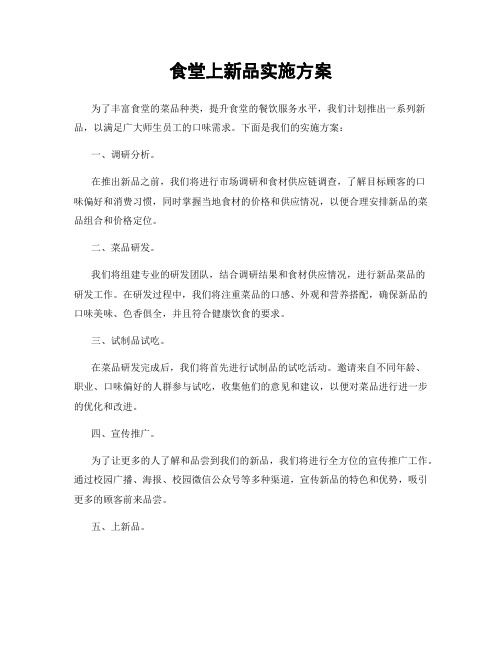 食堂上新品实施方案

为了丰富食堂的菜品种类，提升食堂的餐饮服务水平，我们计划推出一系列新品，以满足广大师生员工的口味需求。下面是我们的实施方案：

一、调研分析。

在推出新品之前，我们将进行市场调研和食材供应链调查，了解目标顾客的口味偏好和消费习惯，同时掌握当地食材的价格和供应情况，以便合理安排新品的菜品组合和价格定位。

二、菜品研发。

我们将组建专业的研发团队，结合调研结果和食材供应情况，进行新品菜品的研发工作。在研发过程中，我们将注重菜品的口感、外观和营养搭配，确保新品的口味美味、色香俱全，并且符合健康饮食的要求。

三、试制品试吃。

在菜品研发完成后，我们将首先进行试制品的试吃活动。邀请来自不同年龄、职业、口味偏好的人群参与试吃，收集他们的意见和建议，以便对菜品进行进一步的优化和改进。

四、宣传推广。

为了让更多的人了解和品尝到我们的新品，我们将进行全方位的宣传推广工作。通过校园广播、海报、校园微信公众号等多种渠道，宣传新品的特色和优势，吸引更多的顾客前来品尝。

五、上新品。